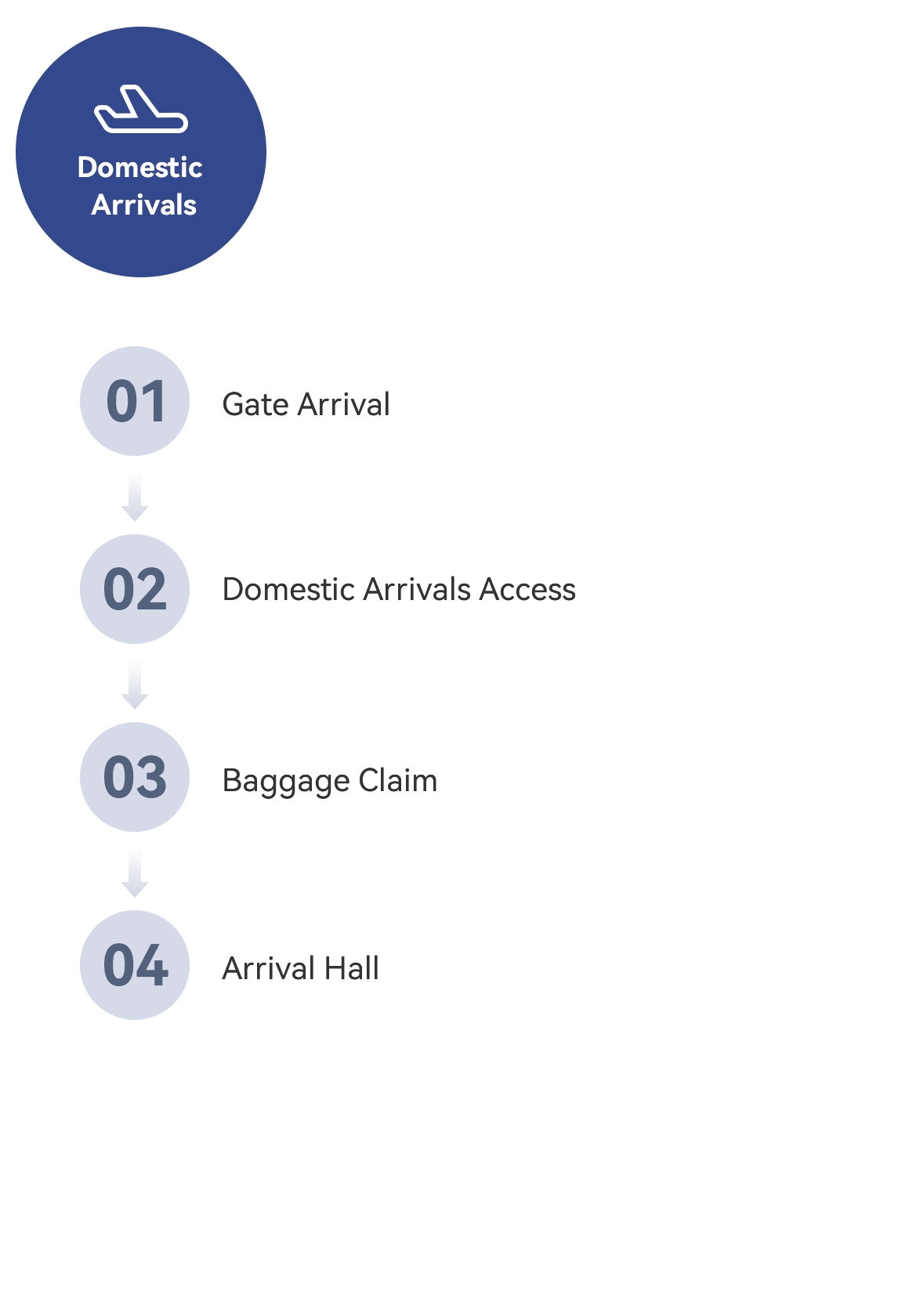 Domestic Arrivals

01 Gate Arrival

02 Domestic Arrivals Access

03 Baggage Claim

04 Arrival Hall